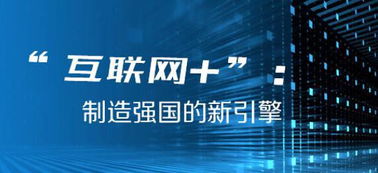 “互联网+”：
制造强国的新引擎